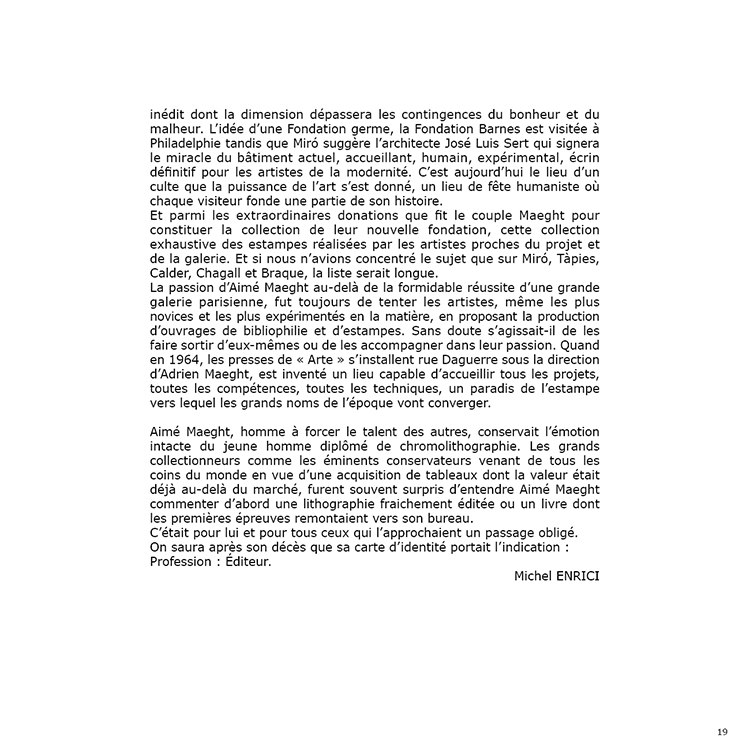 inédit dont la dimension dépassera les contingences du bonheur et du malheur. L'idée d'une Fondation germe, la Fondation Barnes est visitée à Philadelphie tandis que Miró suggère l'architecte José Luis Sert qui signera le miracle du bâtiment actuel, accueillant, humain, expérimental, écrin définitif pour les artistes de la modernité. C'est aujourd'hui le lieu d'un culte que la puissance de l'art s'est donné, un lieu de fête humaniste où chaque visiteur fonde une partie de son histoire.
Et parmi les extraordinaires donations que fit le couple Maeght pour constituer la collection de leur nouvelle fondation, cette collection exhaustive des estampes réalisées par les artistes proches du projet et de la galerie. Et si nous n'avions concentré le sujet que sur Miró, Tàpies, Calder, Chagall et Braque, la liste serait longue.
La passion d'Aimé Maeght au-delà de la formidable réussite d'une grande galerie parisienne, fut toujours de tenter les artistes, même les plus novices et les plus expérimentés en la matière, en proposant la production d'ouvrages de bibliophilie et d'estampes. Sans doute s'agissait-il de les faire sortir d'eux-mêmes ou de les accompagner dans leur passion. Quand en 1964, les presses de « Arte » s'installent rue Daguerre sous la direction d'Adrien Maeght, est inventé un lieu capable d'accueillir tous les projets, toutes les compétences, toutes les techniques, un paradis de l'estampe vers lequel les grands noms de l'époque vont converger.

Aimé Maeght, homme à forcer le talent des autres, conservait l'émotion intacte du jeune homme diplômé de chromolithographie. Les grands collectionneurs comme les éminents conservateurs venant de tous les coins du monde en vue d'une acquisition de tableaux dont la valeur était déjà au-delà du marché, furent souvent surpris d'entendre Aimé Maeght commenter d'abord une lithographie fraichement éditée ou un livre dont les premières épreuves remontaient vers son bureau.
C'était pour lui et pour tous ceux qui l'approchaient un passage obligé.
On saura après son décès que sa carte d'identité portait l'indication : Profession : Éditeur.

Michel ENRICI

19